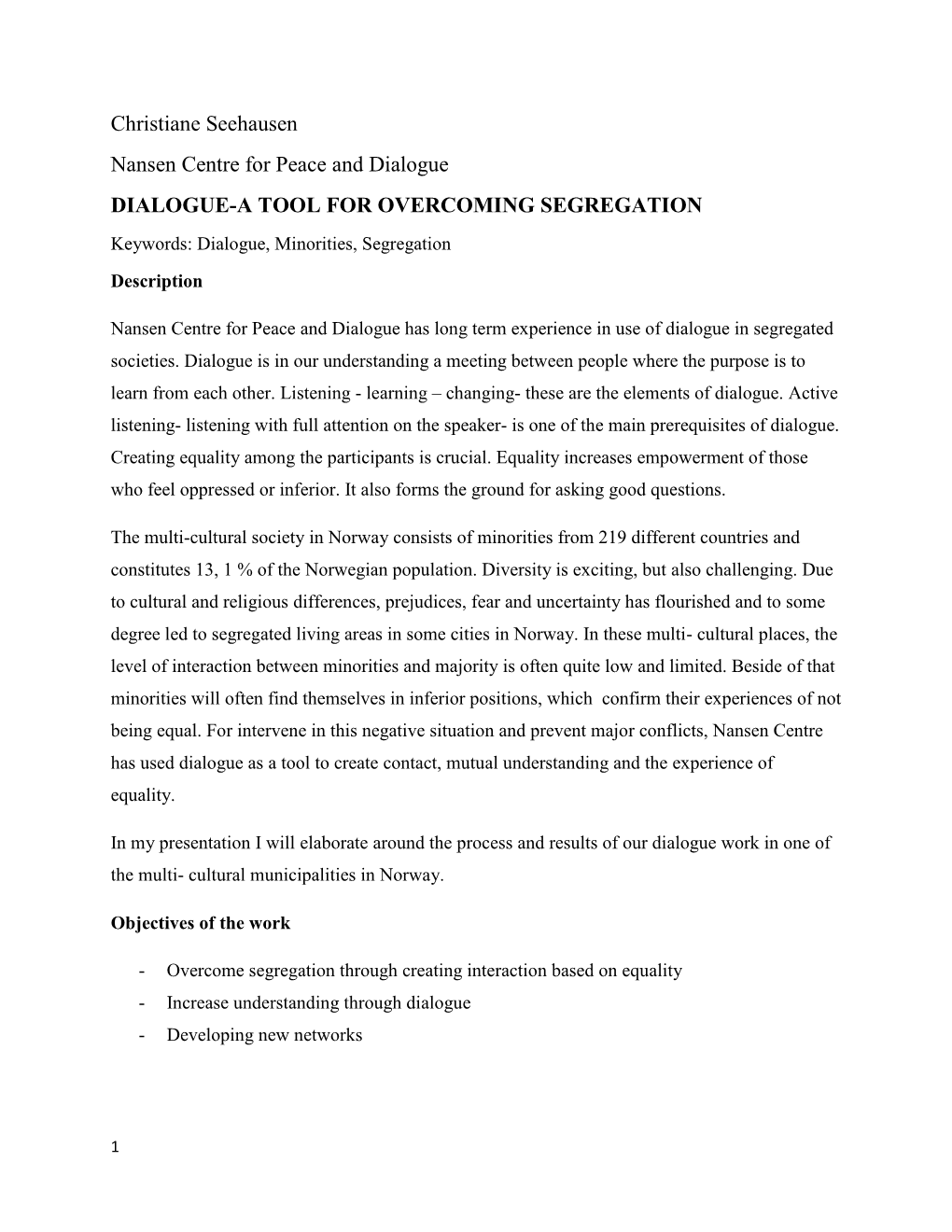 Christiane Seehausen

Nansen Centre for Peace and Dialogue

DIALOGUE-A TOOL FOR OVERCOMING SEGREGATION

Keywords: Dialogue, Minorities, Segregation

Description

Nansen Centre for Peace and Dialogue has long term experience in use of dialogue in segregated societies. Dialogue is in our understanding a meeting between people where the purpose is to learn from each other. Listening - learning – changing- these are the elements of dialogue. Active listening- listening with full attention on the speaker- is one of the main prerequisites of dialogue. Creating equality among the participants is crucial. Equality increases empowerment of those who feel oppressed or inferior. It also forms the ground for asking good questions.

The multi-cultural society in Norway consists of minorities from 219 different countries and constitutes 13, 1 % of the Norwegian population. Diversity is exciting, but also challenging. Due to cultural and religious differences, prejudices, fear and uncertainty has flourished and to some degree led to segregated living areas in some cities in Norway. In these multi- cultural places, the level of interaction between minorities and majority is often quite low and limited. Beside of that minorities will often find themselves in inferior positions, which confirm their experiences of not being equal. For intervene in this negative situation and prevent major conflicts, Nansen Centre has used dialogue as a tool to create contact, mutual understanding and the experience of equality.

In my presentation I will elaborate around the process and results of our dialogue work in one of the multi- cultural municipalities in Norway.

Objectives of the work

- Overcome segregation through creating interaction based on equality
- Increase understanding through dialogue
- Developing new networks

1